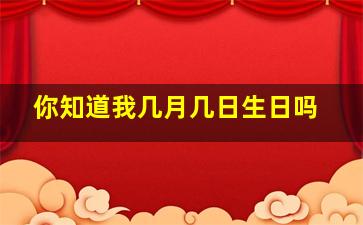 你知道我几月几日生日吗